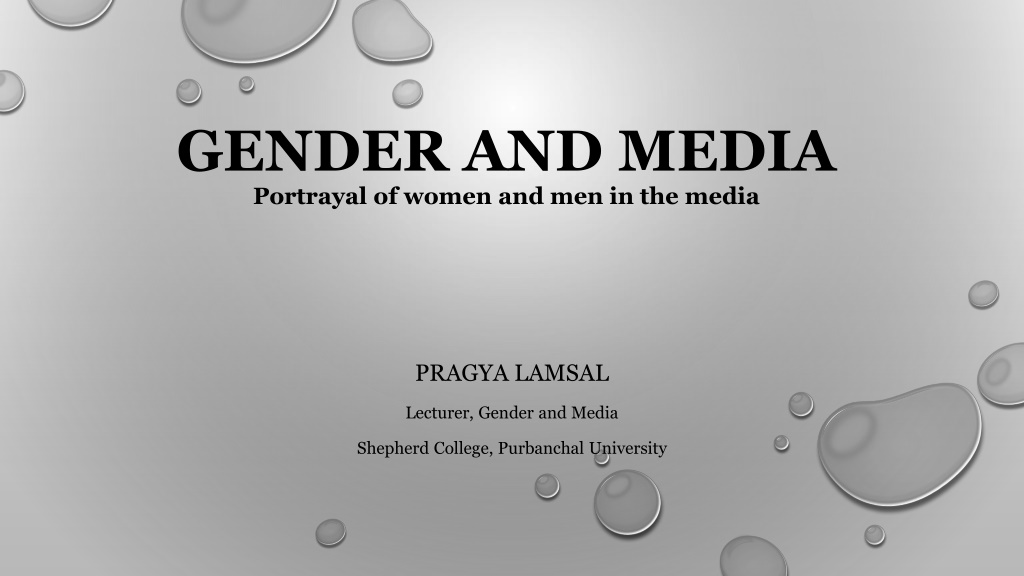 GENDER AND MEDIA
Portrayal of women and men in the media

PRAGYA LAMSAL

Lecturer, Gender and Media

Shepherd College, Purbanchal University